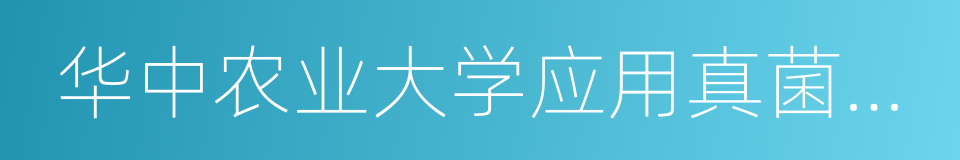 华中农业大学应用真菌...